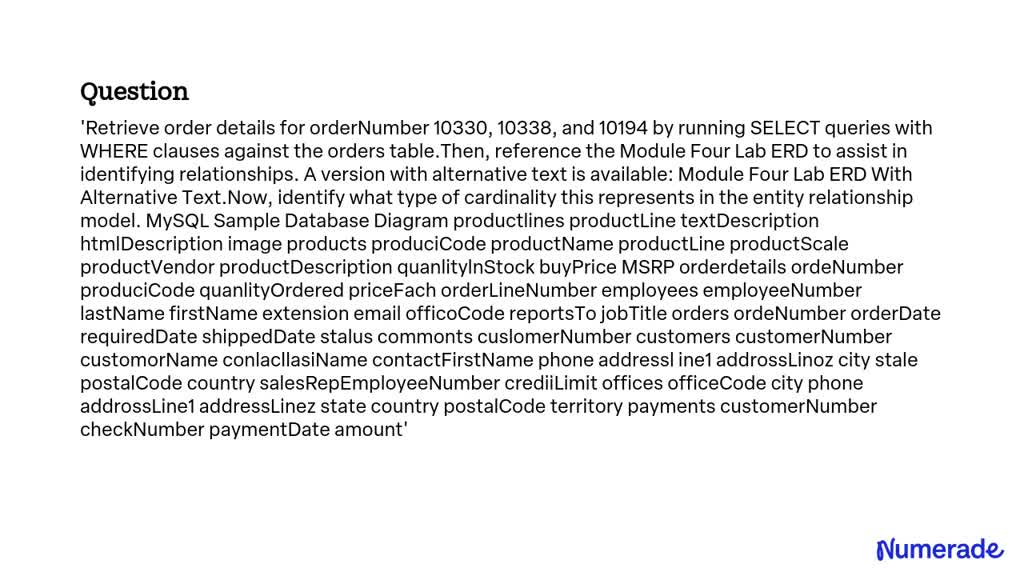 Question

'Retrieve order details for orderNumber 10330, 10338, and 10194 by running SELECT queries with WHERE clauses against the orders table.Then, reference the Module Four Lab ERD to assist in identifying relationships. A version with alternative text is available: Module Four Lab ERD With Alternative Text.Now, identify what type of cardinality this represents in the entity relationship model. MySQL Sample Database Diagram productlines productLine textDescription htmlDescription image products produciCode productName productLine productScale productVendor productDescription quanlitylnStock buyPrice MSRP orderdetails ordeNumber produciCode quanlityOrdered priceFach orderLineNumber employees employeeNumber lastName firstName extension email officoCode reportsTo jobTitle orders ordeNumber orderDate requiredDate shippedDate stalus commonts cuslomerNumber customers customerNumber customorName conlacllasiName contactFirstName phone addressl ine1 addrossLinoz city stale postalCode country salesRepEmployeeNumber crediiLimit offices officeCode city phone addrossLine1 addressLinez state country postalCode territory payments customerNumber checkNumber paymentDate amount'

Numerade